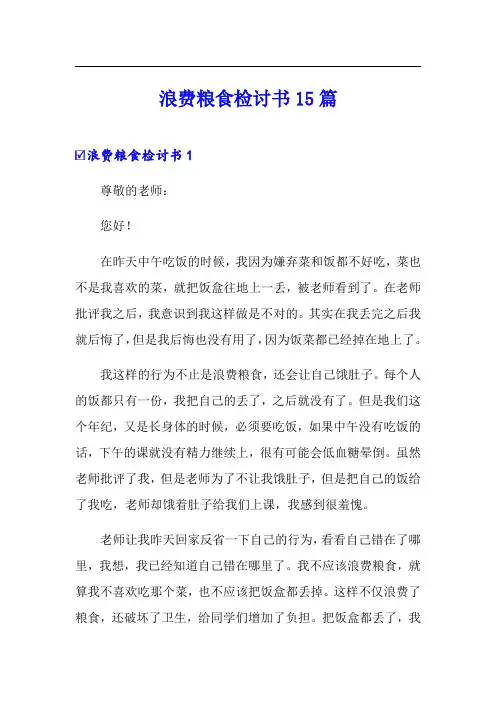 浪费粮食检讨书15篇

☑浪费粮食检讨书1

尊敬的老师：

您好！

在昨天中午吃饭的时候，我因为嫌弃菜和饭都不好吃，菜也不是我喜欢的菜，就把饭盒往地上一丢，被老师看到了。在老师批评我之后，我意识到我这样做是不对的。其实在我丢完之后我就后悔了，但是我后悔也没有用了，因为饭菜都已经掉在地上了。

我这样的行为不止是浪费粮食，还会让自己饿肚子。每个人的饭都只有一份，我把自己的丢了，之后就没有了。但是我们这个年纪，又是长身体的时候，必须要吃饭，如果中午没有吃饭的话，下午的课就没有精力继续上，很有可能会低血糖晕倒。虽然老师批评了我，但是老师为了不让我饿肚子，但是把自己的饭给了我吃，老师却饿着肚子给我们上课，我感到很羞愧。

老师让我昨天回家反省一下自己的行为，看看自己错在了哪里，我想，我已经知道自己错在哪里了。我不应该浪费粮食，就算我不喜欢吃那个菜，也不应该把饭盒都丢掉。这样不仅浪费了粮食，还破坏了卫生，给同学们增加了负担。把饭盒都丢了，我